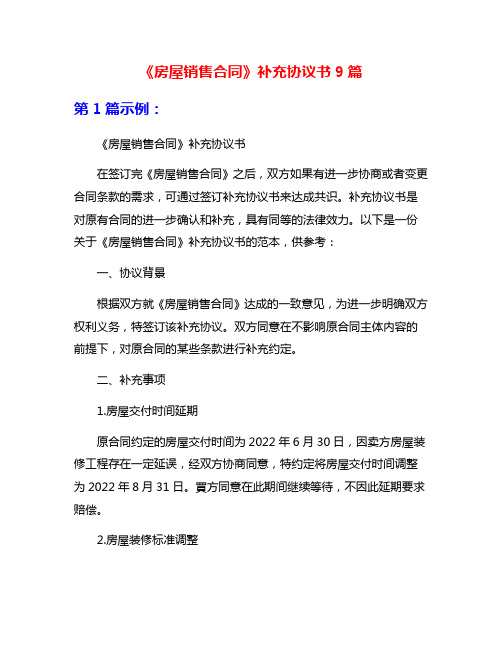 《房屋销售合同》补充协议书 9 篇

第 1 篇示例：

《房屋销售合同》补充协议书

在签订完《房屋销售合同》之后，双方如果有进一步协商或者变更合同条款的需求，可通过签订补充协议书来达成共识。补充协议书是对原有合同的进一步确认和补充，具有同等的法律效力。以下是一份关于《房屋销售合同》补充协议书的范本，供参考：

一、协议背景

根据双方就《房屋销售合同》达成的一致意见，为进一步明确双方权利义务，特签订该补充协议。双方同意在不影响原合同主体内容的前提下，对原合同的某些条款进行补充约定。

二、补充事项

1.房屋交付时间延期

原合同约定的房屋交付时间为 2022 年 6 月 30 日，因卖方房屋装修工程存在一定延误，经双方协商同意，特约定将房屋交付时间调整为 2022 年 8 月 31 日。買方同意在此期间继续等待，不因此延期要求赔偿。

2.房屋装修标准调整